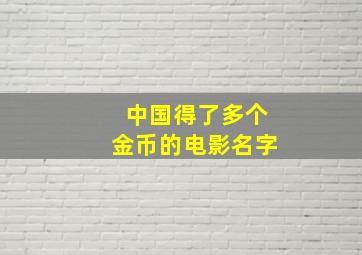 中国得了多个
金币的电影名字